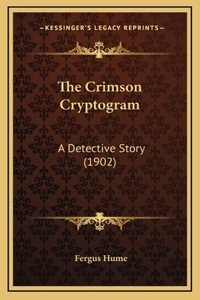 —KESSINGER'S LEGACY REPRINTS—

The Crimson Cryptogram

A Detective Story (1902)

Fergus Hume